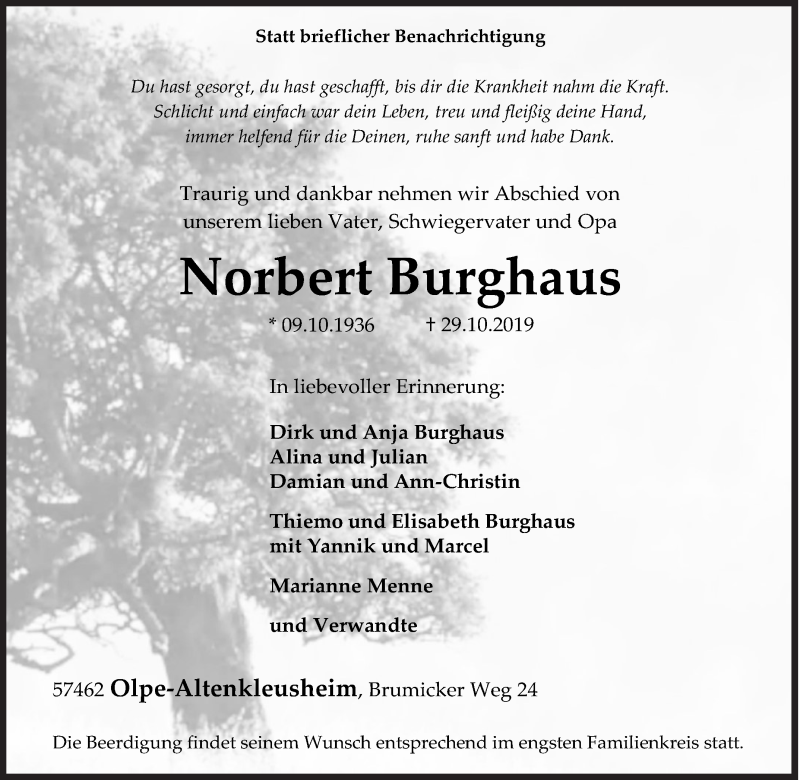 Statt brieflicher Benachrichtigung

Du hast gesorgt, du hast geschafft, bis dir die Krankheit nahm die Kraft. Schlicht und einfach war dein Leben, treu und fleißig deine Hand, immer helfend für die Deinen, ruhe sanft und habe Dank.

Traurig und dankbar nehmen wir Abschied von unserem lieben Vater, Schwiegervater und Opa

Norbert Burghaus

* 09.10.1936 † 29.10.2019

In liebevoller Erinnerung:

Dirk und Anja Burghaus
Alina und Julian
Damian und Ann-Christin

Thiemo und Elisabeth Burghaus
mit Yannik und Marcel

Marianne Menne

und Verwandte

57462 Olpe-Altenkleusheim, Brumicker Weg 24

Die Beerdigung findet seinem Wunsch entsprechend im engsten Familienkreis statt.